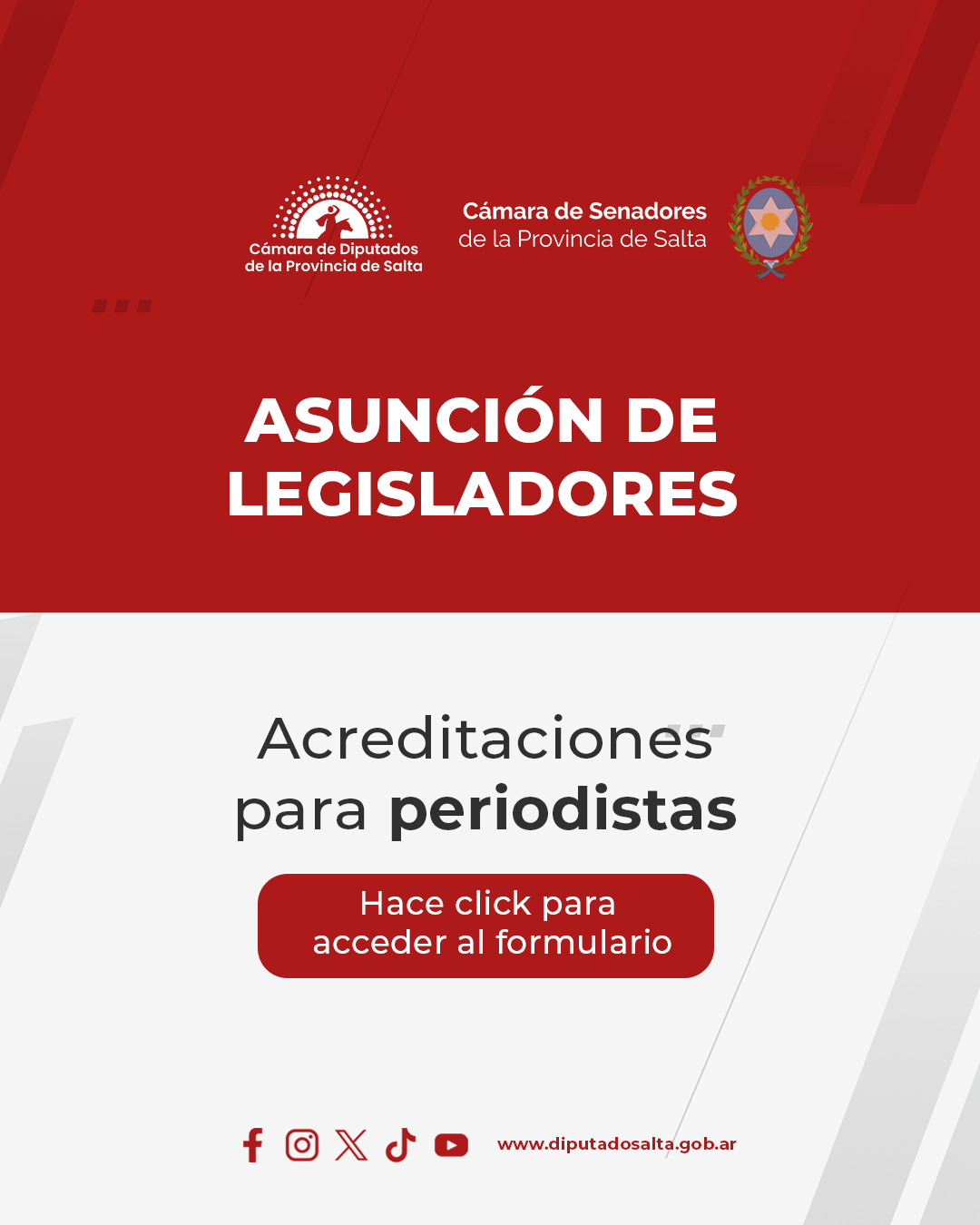 Cámara de Diputados
de la Provincia de Salta

Cámara de Senadores
de la Provincia de Salta

ASUNCIÓN DE
LEGISLADORES

Acreditaciones
para periodistas

Hace click para
acceder al formulario

www.diputadosalta.gob.ar